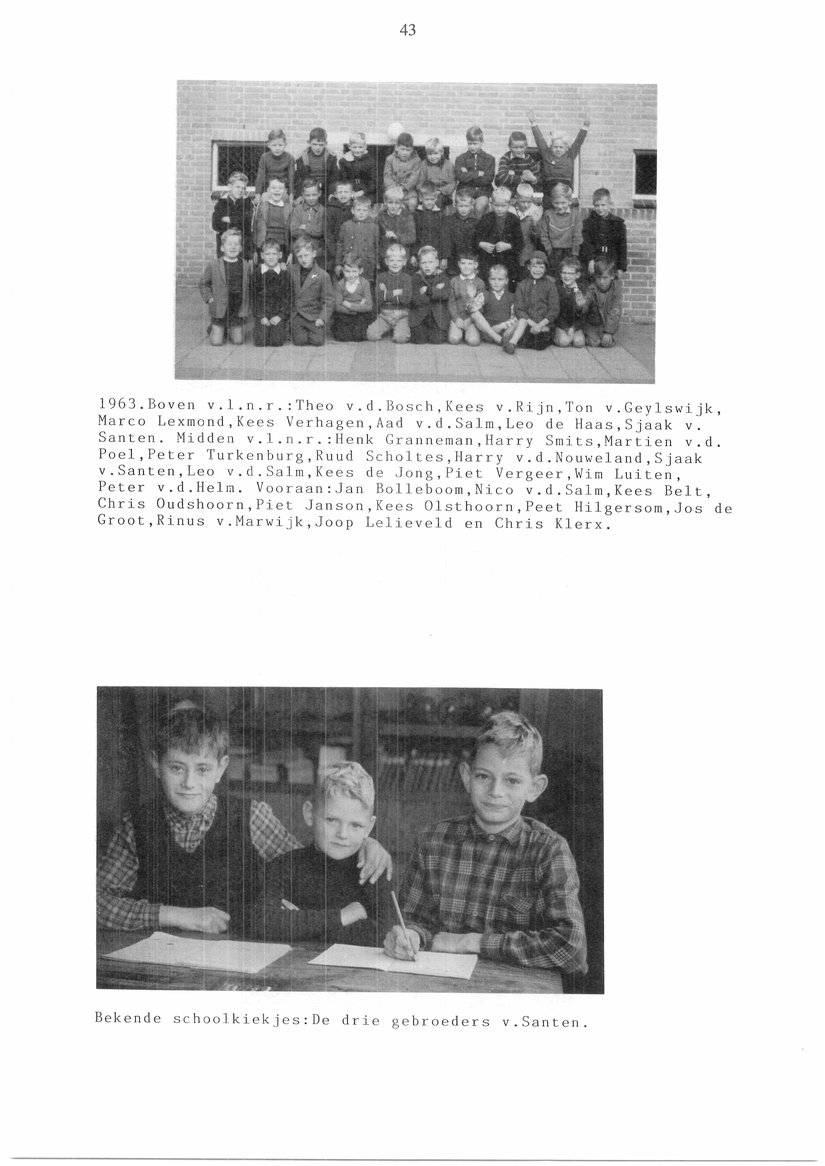 43

1963.Boven v.l.n.r.:Theo v.d.Bosch,Kees v.Rijn,Ton v.Geylswijk, Marco Lexmond,Kees Verhagen,Aad v.d.Salm,Leo de Haas,Sjaak v. Santen. Midden v.l.n.r.:Henk Granneman,Harry Smits,Martien v.d. Poel,Peter Turkenburg,Ruud Scholtes,Harry v.d.Nouweland,Sjaak v.Santen,Leo v.d.Salm,Kees de Jong,Piet Vergeer,Wim Luiten, Peter v.d.Helm. Vooraan:Jan Bolleboom,Nico v.d.Salm,Kees Belt, Chris Oudshoorn,Piet Janson,Kees Olsthoorn,Peet Hilgersom,Jos de Groot,Rinus v.Marwijk,Joop Lelieveld en Chris Klerx.

Bekende schoolkiekjes:De drie gebroeders v.Santen.